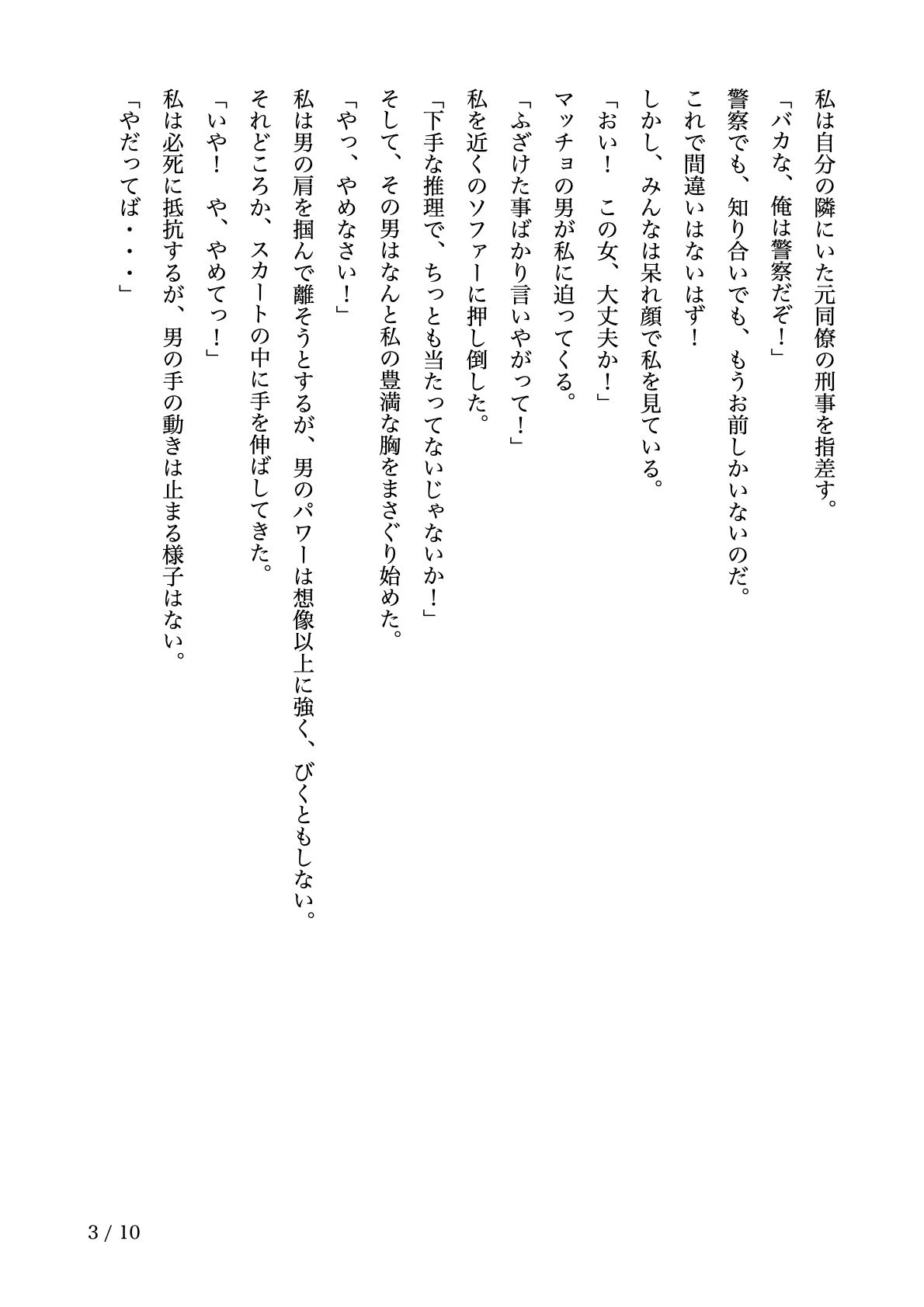 私は自分の隣にいた元同僚の刑事を指差す。

「バカな、俺は警察だぞ！」

警察でも、知り合いでも、もうお前しかいないのだ。

これで間違いはないはず！

しかし、みんなは呆れ顔で私を見ている。

「おい！　この女、大丈夫か！」

マッチョの男が私に迫ってくる。

「ふざけた事ばかり言いやがって！」

私を近くのソファーに押し倒した。

「下手な推理で、ちっとも当たってないじゃないか！」

そして、その男はなんと私の豊満な胸をまさぐり始めた。

「やっ、やめなさい！」

私は男の肩を掴んで離そうとするが、男のパワーは想像以上に強く、びくともしない。

それどころか、スカートの中に手を伸ばしてきた。

「いや！　や、やめてっ！」

私は必死に抵抗するが、男の手の動きは止まる様子はない。

「やだってば・・・」

3 / 10